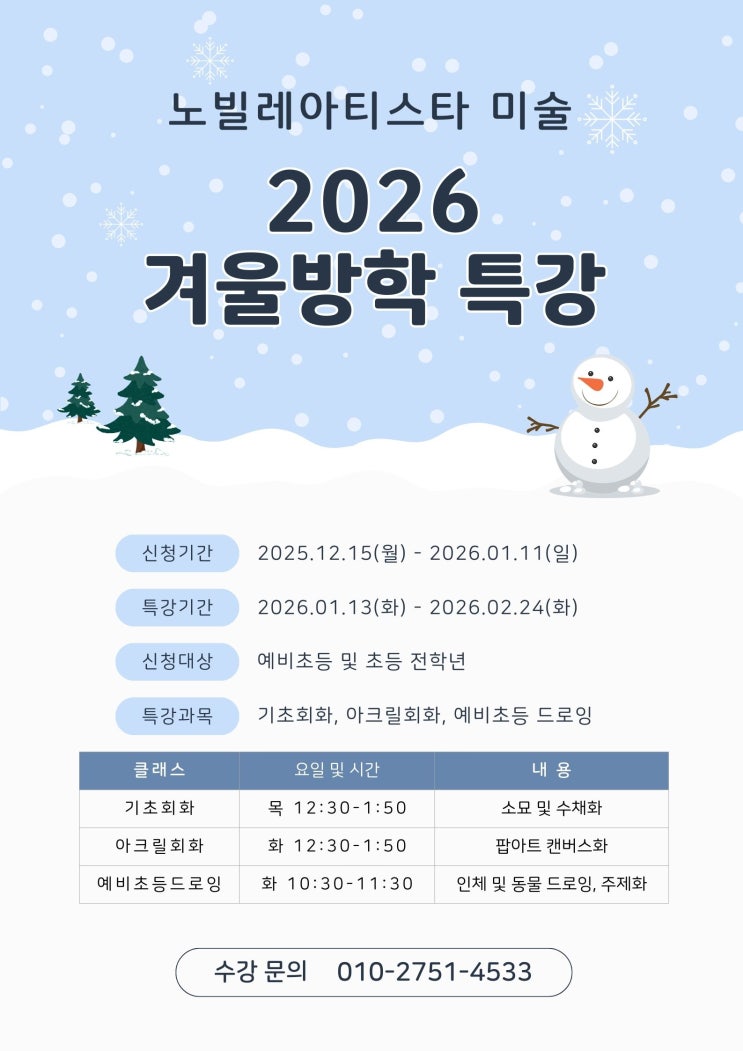 노빌레아티스타 미술

2026
겨울방학 특강

신청기간 2025.12.15(월) - 2026.01.11(일)

특강기간 2026.01.13(화) - 2026.02.24(화)

신청대상 예비초등 및 초등 전학년

특강과목 기초회화, 아크릴회화, 예비초등 드로잉

| 클래스 | 요일 및 시간 | 내 용 |
|---|---|---|
| 기초회화 | 목 12:30-1:50 | 소묘 및 수채화 |
| 아크릴회화 | 화 12:30-1:50 | 팝아트 캔버스화 |
| 예비초등드로잉 | 화 10:30-11:30 | 인체 및 동물 드로잉, 주제화 |

수강 문의 010-2751-4533